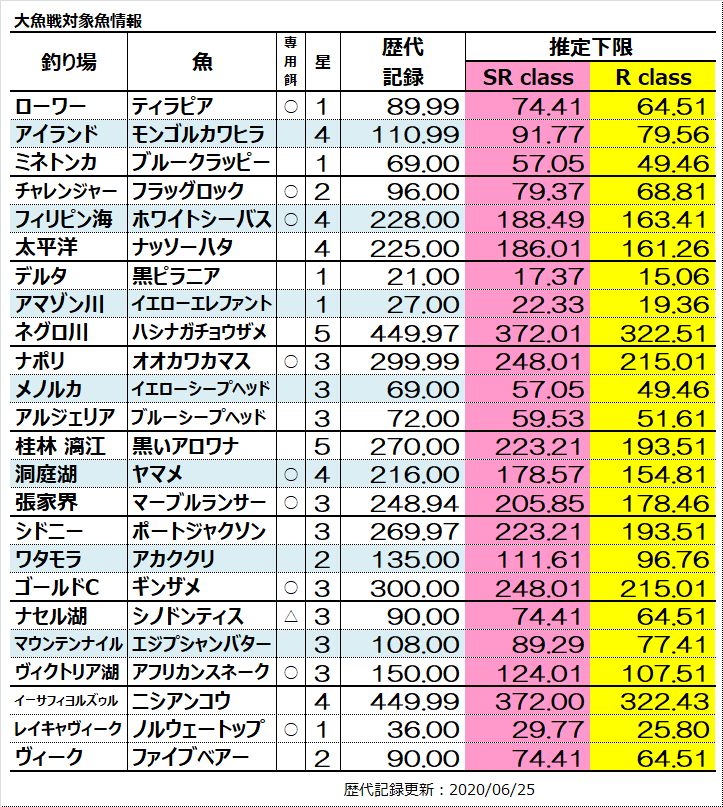 大魚戦対象魚情報

| 釣り場 | 魚 | 専用餌 | 星 | 歴代記録 | 推定下限 SR class | 推定下限 R class |
|---|---|---|---|---|---|---|
| ローワー | ティラピア | ○ | 1 | 89.99 | 74.41 | 64.51 |
| アイランド | モンゴルカワヒラ | | 4 | 110.99 | 91.77 | 79.56 |
| ミネトンカ | ブルークラッピー | | 1 | 69.00 | 57.05 | 49.46 |
| チャレンジャー | フラッグロック | ○ | 2 | 96.00 | 79.37 | 68.81 |
| フィリピン海 | ホワイトシーバス | ○ | 4 | 228.00 | 188.49 | 163.41 |
| 太平洋 | ナッソーハタ | | 4 | 225.00 | 186.01 | 161.26 |
| デルタ | 黒ピラニア | | 1 | 21.00 | 17.37 | 15.06 |
| アマゾン川 | イエローエレファント | | 1 | 27.00 | 22.33 | 19.36 |
| ネグロ川 | ハシナガチョウザメ | | 5 | 449.97 | 372.01 | 322.51 |
| ナポリ | オオカワカマス | ○ | 3 | 299.99 | 248.01 | 215.01 |
| メノルカ | イエローシープヘッド | | 3 | 69.00 | 57.05 | 49.46 |
| アルジェリア | ブルーシープヘッド | | 3 | 72.00 | 59.53 | 51.61 |
| 桂林 漓江 | 黒いアロワナ | | 5 | 270.00 | 223.21 | 193.51 |
| 洞庭湖 | ヤマメ | ○ | 4 | 216.00 | 178.57 | 154.81 |
| 張家界 | マーブルランサー | ○ | 3 | 248.94 | 205.85 | 178.46 |
| シドニー | ポートジャクソン | | 3 | 269.97 | 223.21 | 193.51 |
| ワタモラ | アカククリ | | 2 | 135.00 | 111.61 | 96.76 |
| ゴールドC | ギンザメ | ○ | 3 | 300.00 | 248.01 | 215.01 |
| ナセル湖 | シノドンティス | △ | 3 | 90.00 | 74.41 | 64.51 |
| マウンテンナイル | エジプシャンバター | | 3 | 108.00 | 89.29 | 77.41 |
| ヴィクトリア湖 | アフリカンスネーク | ○ | 3 | 150.00 | 124.01 | 107.51 |
| イーサフィヨルズゥル | ニシアンコウ | | 4 | 449.99 | 372.00 | 322.43 |
| レイキャヴィーク | ノルウェートップ | ○ | 1 | 36.00 | 29.77 | 25.80 |
| ヴィーク | ファイブベアー | | 2 | 90.00 | 74.41 | 64.51 |

歴代記録更新：2020/06/25